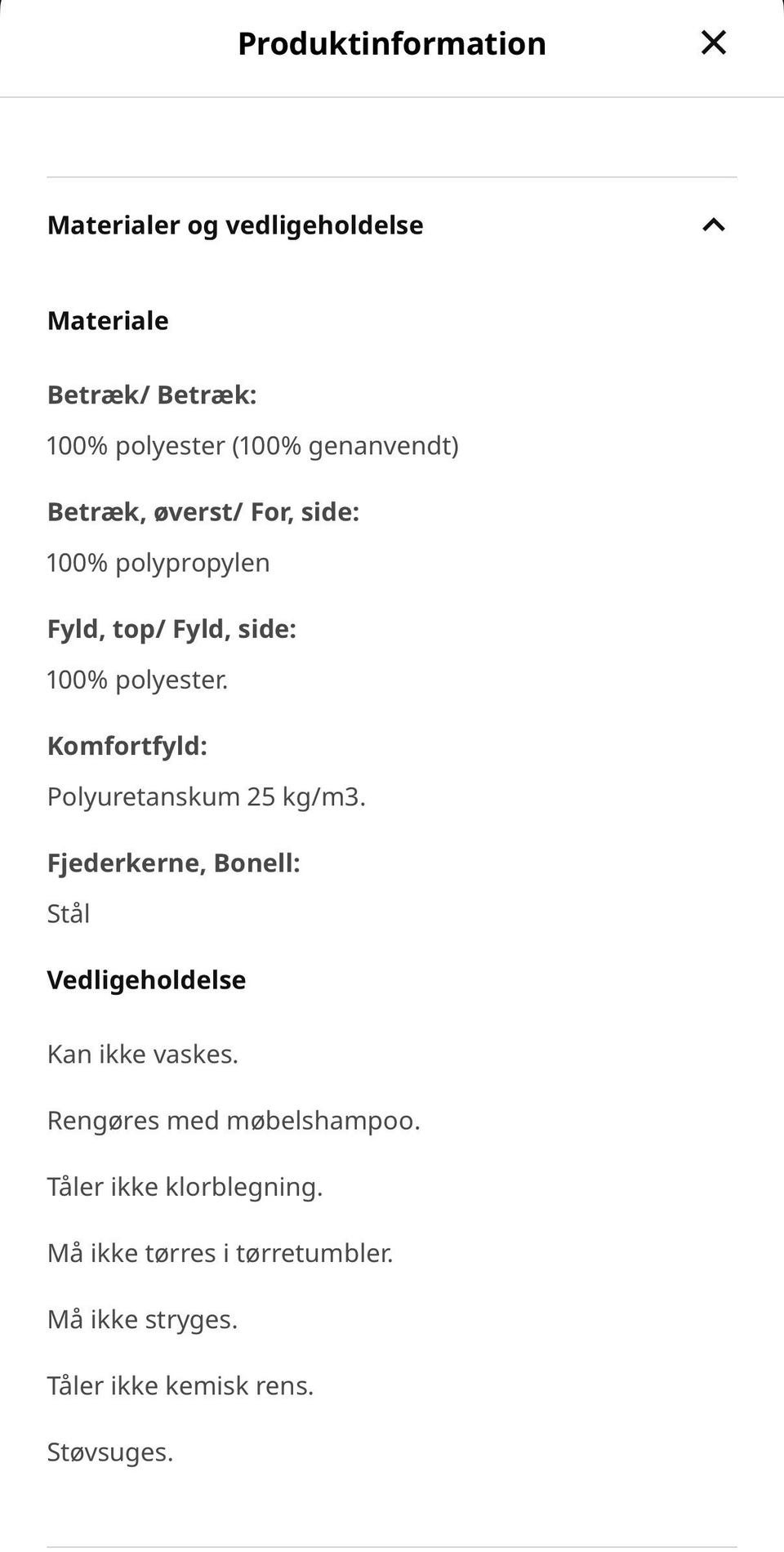 Produktinformation

Materialer og vedligeholdelse

Materiale

Betræk/ Betræk:

100% polyester (100% genanvendt)

Betræk, øverst/ For, side:

100% polypropylen

Fyld, top/ Fyld, side:

100% polyester.

Komfortfyld:

Polyuretanskum 25 kg/m3.

Fjederkerne, Bonell:

Stål

Vedligeholdelse

Kan ikke vaskes.

Rengøres med møbelshampoo.

Tåler ikke klorblegning.

Må ikke tørres i tørretumbler.

Må ikke stryges.

Tåler ikke kemisk rens.

Støvsuges.